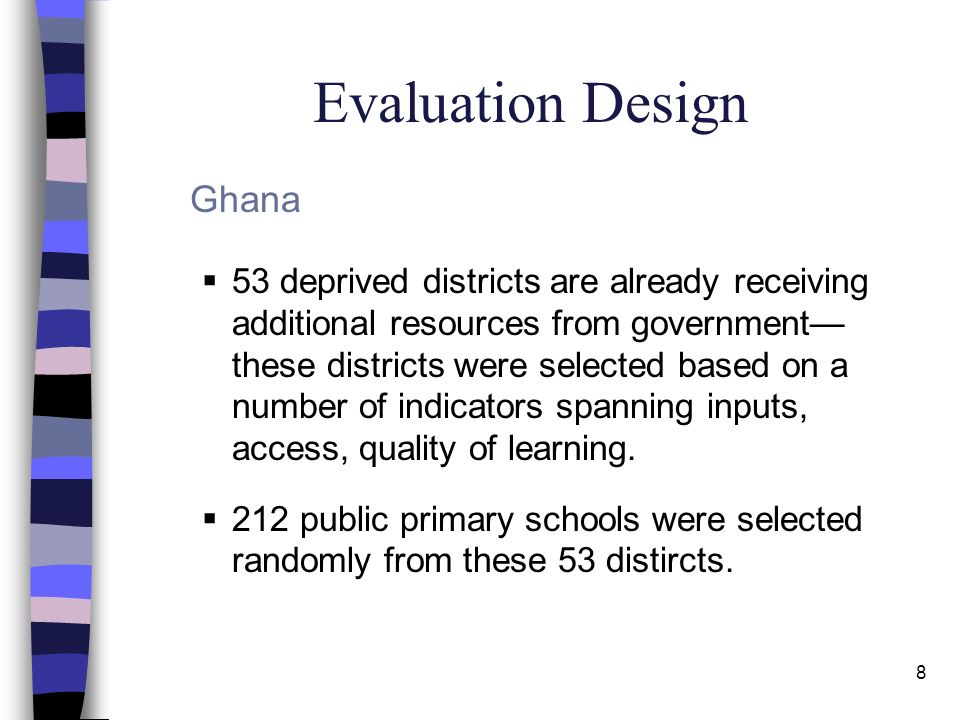 Evaluation Design

Ghana

▪ 53 deprived districts are already receiving additional resources from government—these districts were selected based on a number of indicators spanning inputs, access, quality of learning.

▪ 212 public primary schools were selected randomly from these 53 distircts.

8